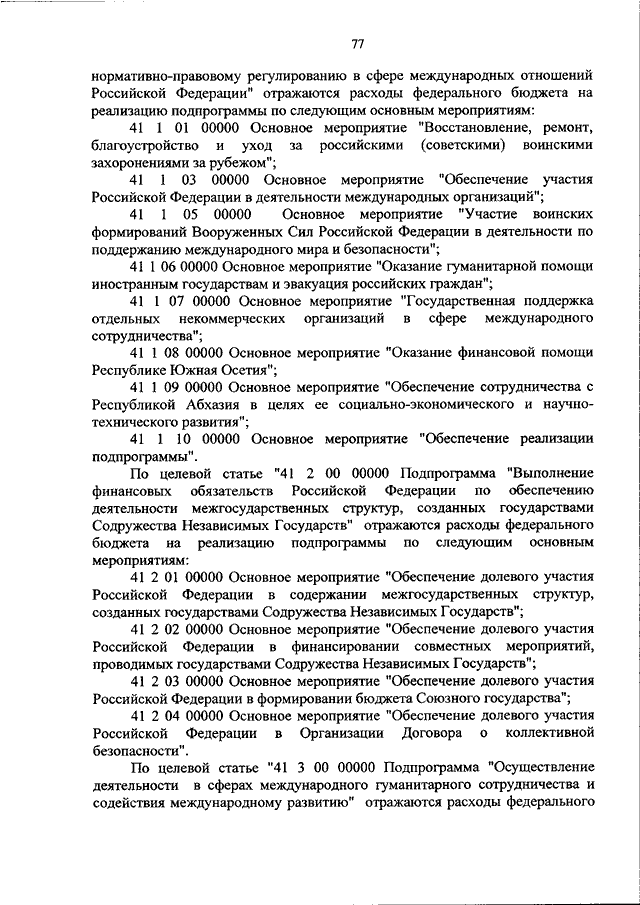 77

нормативно-правовому регулированию в сфере международных отношений Российской Федерации" отражаются расходы федерального бюджета на реализацию подпрограммы по следующим основным мероприятиям:

41 1 01 00000 Основное мероприятие "Восстановление, ремонт, благоустройство и уход за российскими (советскими) воинскими захоронениями за рубежом";

41 1 03 00000 Основное мероприятие "Обеспечение участия Российской Федерации в деятельности международных организаций";

41 1 05 00000 Основное мероприятие "Участие воинских формирований Вооруженных Сил Российской Федерации в деятельности по поддержанию международного мира и безопасности";

41 1 06 00000 Основное мероприятие "Оказание гуманитарной помощи иностранным государствам и эвакуация российских граждан";

41 1 07 00000 Основное мероприятие "Государственная поддержка отдельных некоммерческих организаций в сфере международного сотрудничества";

41 1 08 00000 Основное мероприятие "Оказание финансовой помощи Республике Южная Осетия";

41 1 09 00000 Основное мероприятие "Обеспечение сотрудничества с Республикой Абхазия в целях ее социально-экономического и научно-технического развития";

41 1 10 00000 Основное мероприятие "Обеспечение реализации подпрограммы".

По целевой статье "41 2 00 00000 Подпрограмма "Выполнение финансовых обязательств Российской Федерации по обеспечению деятельности межгосударственных структур, созданных государствами Содружества Независимых Государств" отражаются расходы федерального бюджета на реализацию подпрограммы по следующим основным мероприятиям:

41 2 01 00000 Основное мероприятие "Обеспечение долевого участия Российской Федерации в содержании межгосударственных структур, созданных государствами Содружества Независимых Государств";

41 2 02 00000 Основное мероприятие "Обеспечение долевого участия Российской Федерации в финансировании совместных мероприятий, проводимых государствами Содружества Независимых Государств";

41 2 03 00000 Основное мероприятие "Обеспечение долевого участия Российской Федерации в формировании бюджета Союзного государства";

41 2 04 00000 Основное мероприятие "Обеспечение долевого участия Российской Федерации в Организации Договора о коллективной безопасности".

По целевой статье "41 3 00 00000 Подпрограмма "Осуществление деятельности в сферах международного гуманитарного сотрудничества и содействия международному развитию" отражаются расходы федерального